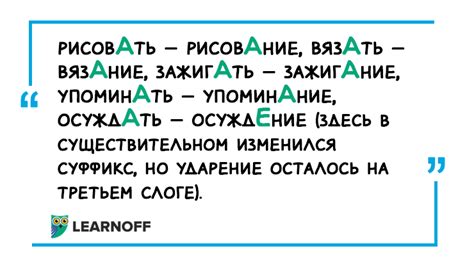 “

РИСОВАТЬ – РИСОВАНИЕ, ВЯЗАТЬ – ВЯЗАНИЕ, ЗАЖИГАТЬ – ЗАЖИГАНИЕ, УПОМИНАТЬ – УПОМИНАНИЕ, ОСУЖДАТЬ – ОСУЖДЕНИЕ (ЗДЕСЬ В СУЩЕСТВИТЕЛЬНОМ ИЗМЕНИЛСЯ СУФФИКС, НО УДАРЕНИЕ ОСТАЛОСЬ НА ТРЕТЬЕМ СЛОГЕ).

”

LEARNOFF